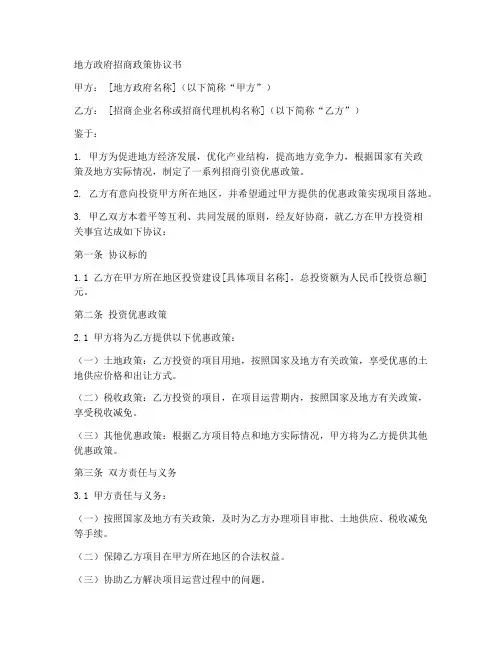 地方政府招商政策协议书

甲方：［地方政府名称］（以下简称“甲方”）

乙方：［招商企业名称或招商代理机构名称］（以下简称“乙方”）

鉴于：

1. 甲方为促进地方经济发展，优化产业结构，提高地方竞争力，根据国家有关政策及地方实际情况，制定了一系列招商引资优惠政策。

2. 乙方有意向投资甲方所在地区，并希望通过甲方提供的优惠政策实现项目落地。

3. 甲乙双方本着平等互利、共同发展的原则，经友好协商，就乙方在甲方投资相关事宜达成如下协议：

第一条 协议标的

1.1 乙方在甲方所在地区投资建设［具体项目名称］，总投资额为人民币［投资总额］元。

第二条 投资优惠政策

2.1 甲方将为乙方提供以下优惠政策：

（一）土地政策：乙方投资的项目用地，按照国家及地方有关政策，享受优惠的土地供应价格和出让方式。

（二）税收政策：乙方投资的项目，在项目运营期内，按照国家及地方有关政策，享受税收减免。

（三）其他优惠政策：根据乙方项目特点和地方实际情况，甲方将为乙方提供其他优惠政策。

第三条 双方责任与义务

3.1 甲方责任与义务：

（一）按照国家及地方有关政策，及时为乙方办理项目审批、土地供应、税收减免等手续。

（二）保障乙方项目在甲方所在地区的合法权益。

（三）协助乙方解决项目运营过程中的问题。